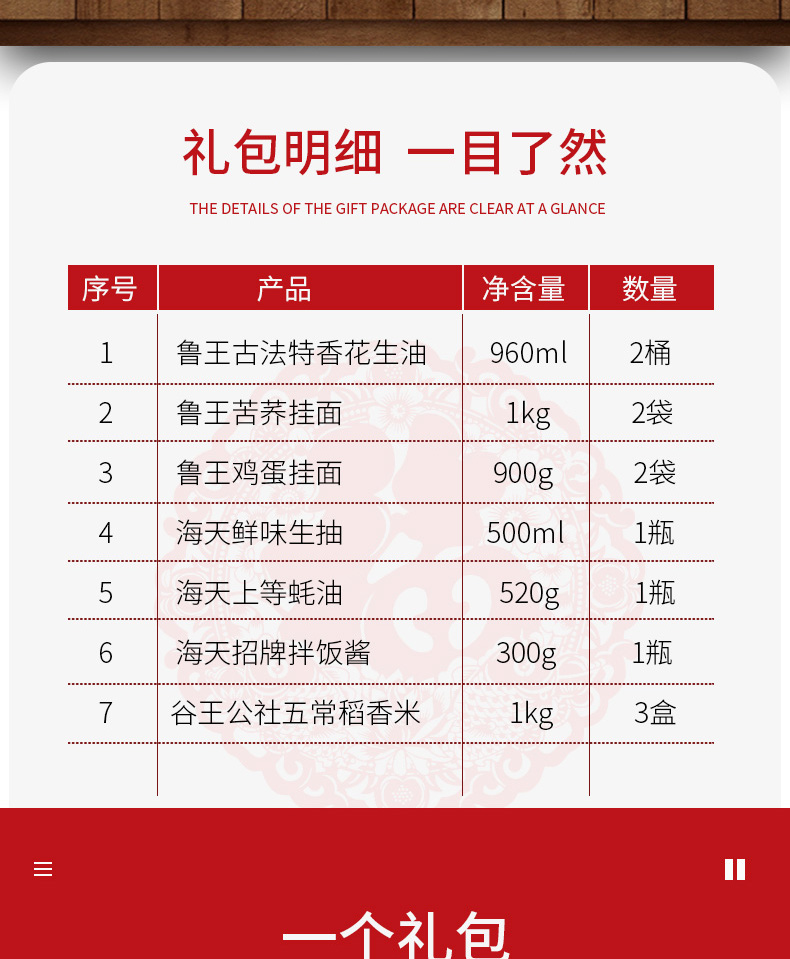 礼包明细 一目了然

THE DETAILS OF THE GIFT PACKAGE ARE CLEAR AT A GLANCE

| 序号 | 产品 | 净含量 | 数量 |
|---|---|---|---|
| 1 | 鲁王古法特香花生油 | 960ml | 2桶 |
| 2 | 鲁王苦荞挂面 | 1kg | 2袋 |
| 3 | 鲁王鸡蛋挂面 | 900g | 2袋 |
| 4 | 海天鲜味生抽 | 500ml | 1瓶 |
| 5 | 海天上等蚝油 | 520g | 1瓶 |
| 6 | 海天招牌拌饭酱 | 300g | 1瓶 |
| 7 | 谷王公社五常稻香米 | 1kg | 3盒 |

一个礼包